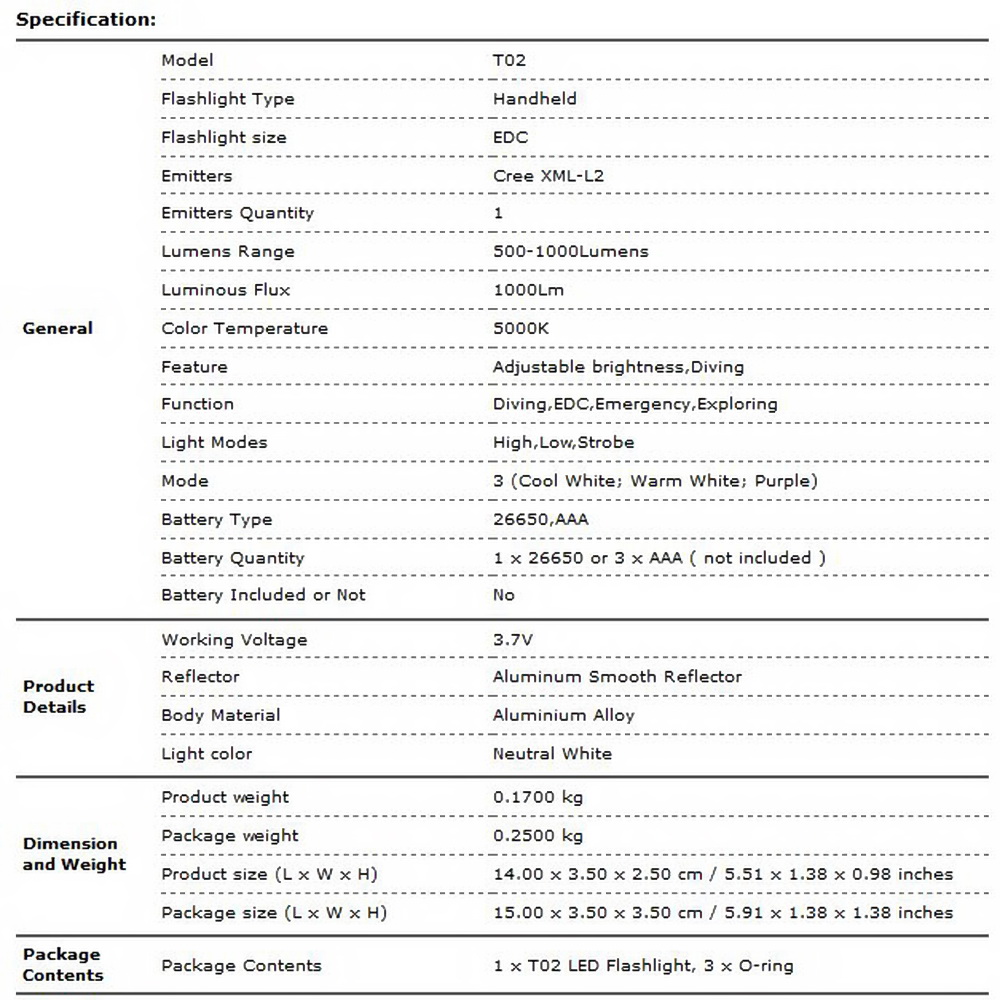 Specification:

| | | |
|---|---|---|
| General | Model | T02 |
| | Flashlight Type | Handheld |
| | Flashlight size | EDC |
| | Emitters | Cree XML-L2 |
| | Emitters Quantity | 1 |
| | Lumens Range | 500-1000Lumens |
| | Luminous Flux | 1000Lm |
| | Color Temperature | 5000K |
| | Feature | Adjustable brightness,Diving |
| | Function | Diving,EDC,Emergency,Exploring |
| | Light Modes | High,Low,Strobe |
| | Mode | 3 (Cool White; Warm White; Purple) |
| | Battery Type | 26650,AAA |
| | Battery Quantity | 1 x 26650 or 3 x AAA ( not included ) |
| | Battery Included or Not | No |
| Product Details | Working Voltage | 3.7V |
| | Reflector | Aluminum Smooth Reflector |
| | Body Material | Aluminium Alloy |
| | Light color | Neutral White |
| Dimension and Weight | Product weight | 0.1700 kg |
| | Package weight | 0.2500 kg |
| | Product size (L x W x H) | 14.00 x 3.50 x 2.50 cm / 5.51 x 1.38 x 0.98 inches |
| | Package size (L x W x H) | 15.00 x 3.50 x 3.50 cm / 5.91 x 1.38 x 1.38 inches |
| Package Contents | Package Contents | 1 x T02 LED Flashlight, 3 x O-ring |